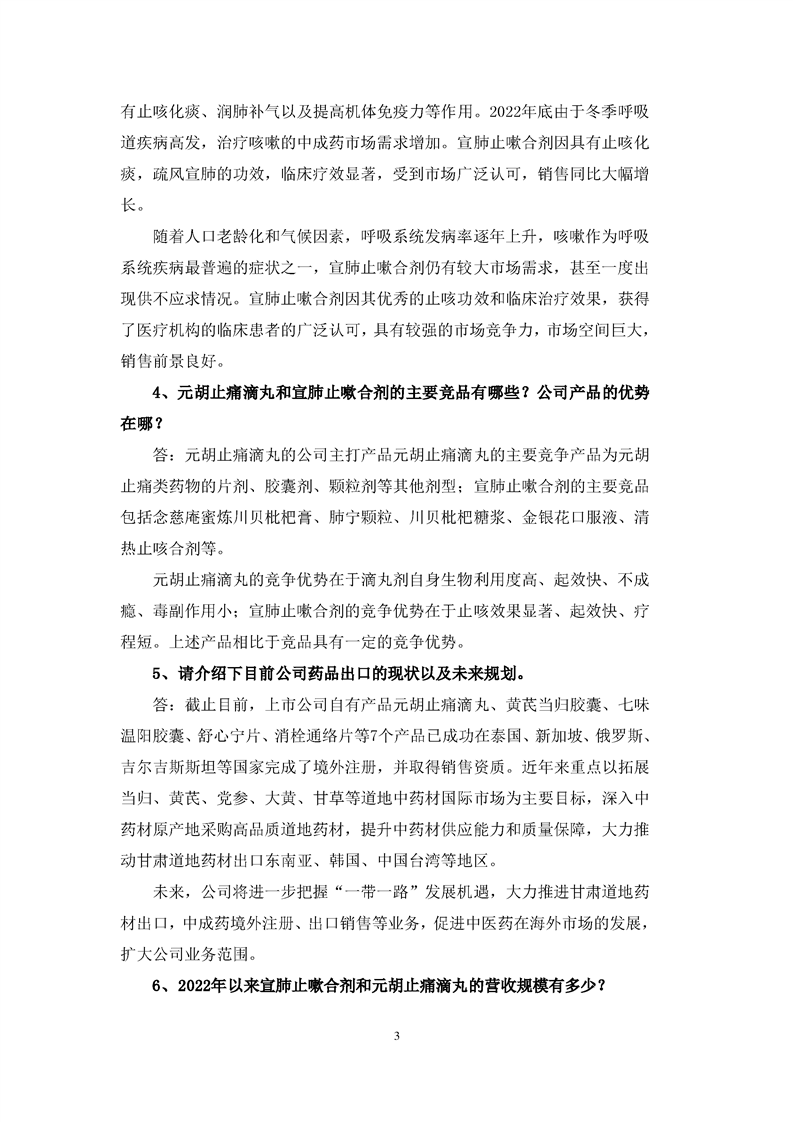 有止咳化痰、润肺补气以及提高机体免疫力等作用。2022年底由于冬季呼吸道疾病高发，治疗咳嗽的中成药市场需求增加。宣肺止嗽合剂因具有止咳化痰，疏风宣肺的功效，临床疗效显著，受到市场广泛认可，销售同比大幅增长。

随着人口老龄化和气候因素，呼吸系统发病率逐年上升，咳嗽作为呼吸系统疾病最普遍的症状之一，宣肺止嗽合剂仍有较大市场需求，甚至一度出现供不应求情况。宣肺止嗽合剂因其优秀的止咳功效和临床治疗效果，获得了医疗机构的临床患者的广泛认可，具有较强的市场竞争力，市场空间巨大，销售前景良好。

4、元胡止痛滴丸和宣肺止嗽合剂的主要竞品有哪些？公司产品的优势在哪？

答：元胡止痛滴丸的公司主打产品元胡止痛滴丸的主要竞争产品为元胡止痛类药物的片剂、胶囊剂、颗粒剂等其他剂型；宣肺止嗽合剂的主要竞品包括念慈庵蜜炼川贝枇杷膏、肺宁颗粒、川贝枇杷糖浆、金银花口服液、清热止咳合剂等。

元胡止痛滴丸的竞争优势在于滴丸剂自身生物利用度高、起效快、不成瘾、毒副作用小；宣肺止嗽合剂的竞争优势在于止咳效果显著、起效快、疗程短。上述产品相比于竞品具有一定的竞争优势。

5、请介绍下目前公司药品出口的现状以及未来规划。

答：截止目前，上市公司自有产品元胡止痛滴丸、黄芪当归胶囊、七味温阳胶囊、舒心宁片、消栓通络片等7个产品已成功在泰国、新加坡、俄罗斯、吉尔吉斯斯坦等国家完成了境外注册，并取得销售资质。近年来重点以拓展当归、黄芪、党参、大黄、甘草等道地中药材国际市场为主要目标，深入中药材原产地采购高品质道地药材，提升中药材供应能力和质量保障，大力推动甘肃道地药材出口东南亚、韩国、中国台湾等地区。

未来，公司将进一步把握“一带一路”发展机遇，大力推进甘肃道地药材出口，中成药境外注册、出口销售等业务，促进中医药在海外市场的发展，扩大公司业务范围。

6、2022年以来宣肺止嗽合剂和元胡止痛滴丸的营收规模有多少？

3